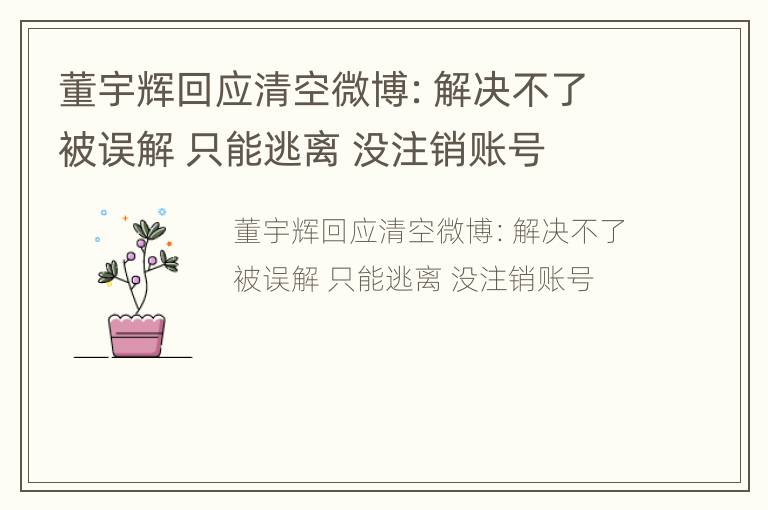 董宇辉回应清空微博: 解决不了被误解 只能逃离 没注销账号

董宇辉回应清空微博: 解决不了被误解 只能逃离 没注销账号